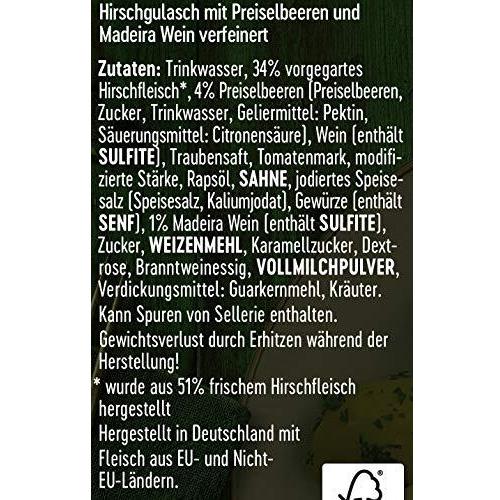 Hirschgulasch mit Preiselbeeren und Madeira Wein verfeinert

Zutaten: Trinkwasser, 34% vorgegartes Hirschfleisch*, 4% Preiselbeeren (Preiselbeeren, Zucker, Trinkwasser, Geliermittel: Pektin, Säuerungsmittel: Citronensäure), Wein (enthält SULFITE), Traubensaft, Tomatenmark, modifizierte Stärke, Rapsöl, SAHNE, jodiertes Speisesalz (Speisesalz, Kaliumjodat), Gewürze (enthält SENF), 1% Madeira Wein (enthält SULFITE), Zucker, WEIZENMEHL, Karamellzucker, Dextrose, Branntweinessig, VOLLMILCHPULVER, Verdickungsmittel: Guarkernmehl, Kräuter. Kann Spuren von Sellerie enthalten. Gewichtsverlust durch Erhitzen während der Herstellung!

* wurde aus 51% frischem Hirschfleisch hergestellt

Hergestellt in Deutschland mit Fleisch aus EU- und Nicht-EU-Ländern.